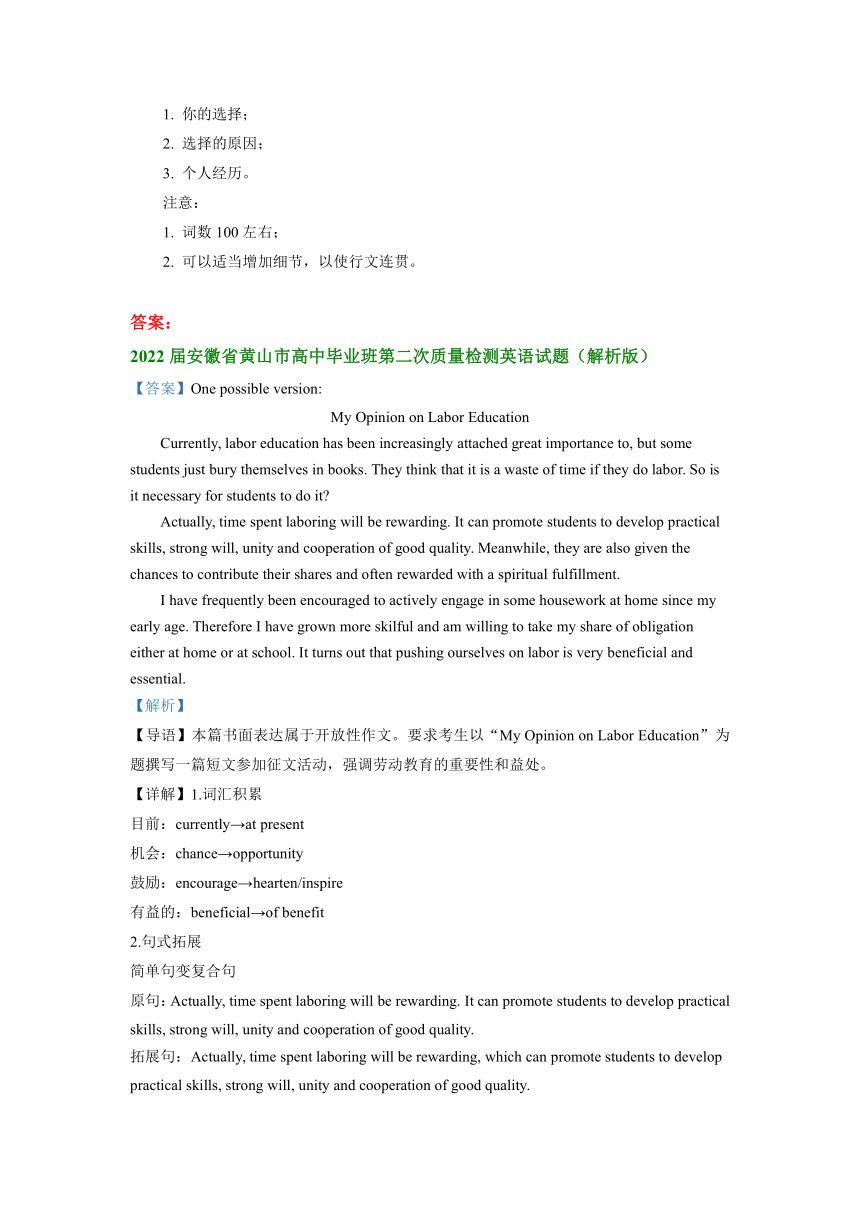 1. 你的选择；
2. 选择的原因；
3. 个人经历。
注意：
1. 词数 100 左右；
2. 可以适当增加细节，以使行文连贯。

答案：
2022 届安徽省黄山市高中毕业班第二次质量检测英语试题（解析版）
【答案】One possible version:
My Opinion on Labor Education
Currently, labor education has been increasingly attached great importance to, but some students just bury themselves in books. They think that it is a waste of time if they do labor. So is it necessary for students to do it?
Actually, time spent laboring will be rewarding. It can promote students to develop practical skills, strong will, unity and cooperation of good quality. Meanwhile, they are also given the chances to contribute their shares and often rewarded with a spiritual fulfillment.
I have frequently been encouraged to actively engage in some housework at home since my early age. Therefore I have grown more skilful and am willing to take my share of obligation either at home or at school. It turns out that pushing ourselves on labor is very beneficial and essential.
【解析】
【导语】本篇书面表达属于开放性作文。要求考生以“My Opinion on Labor Education”为题撰写一篇短文参加征文活动，强调劳动教育的重要性和益处。
【详解】1.词汇积累
目前：currently→at present
机会：chance→opportunity
鼓励：encourage→hearten/inspire
有益的：beneficial→of benefit
2.句式拓展
简单句变复合句
原句：Actually, time spent laboring will be rewarding. It can promote students to develop practical skills, strong will, unity and cooperation of good quality.
拓展句：Actually, time spent laboring will be rewarding, which can promote students to develop practical skills, strong will, unity and cooperation of good quality.